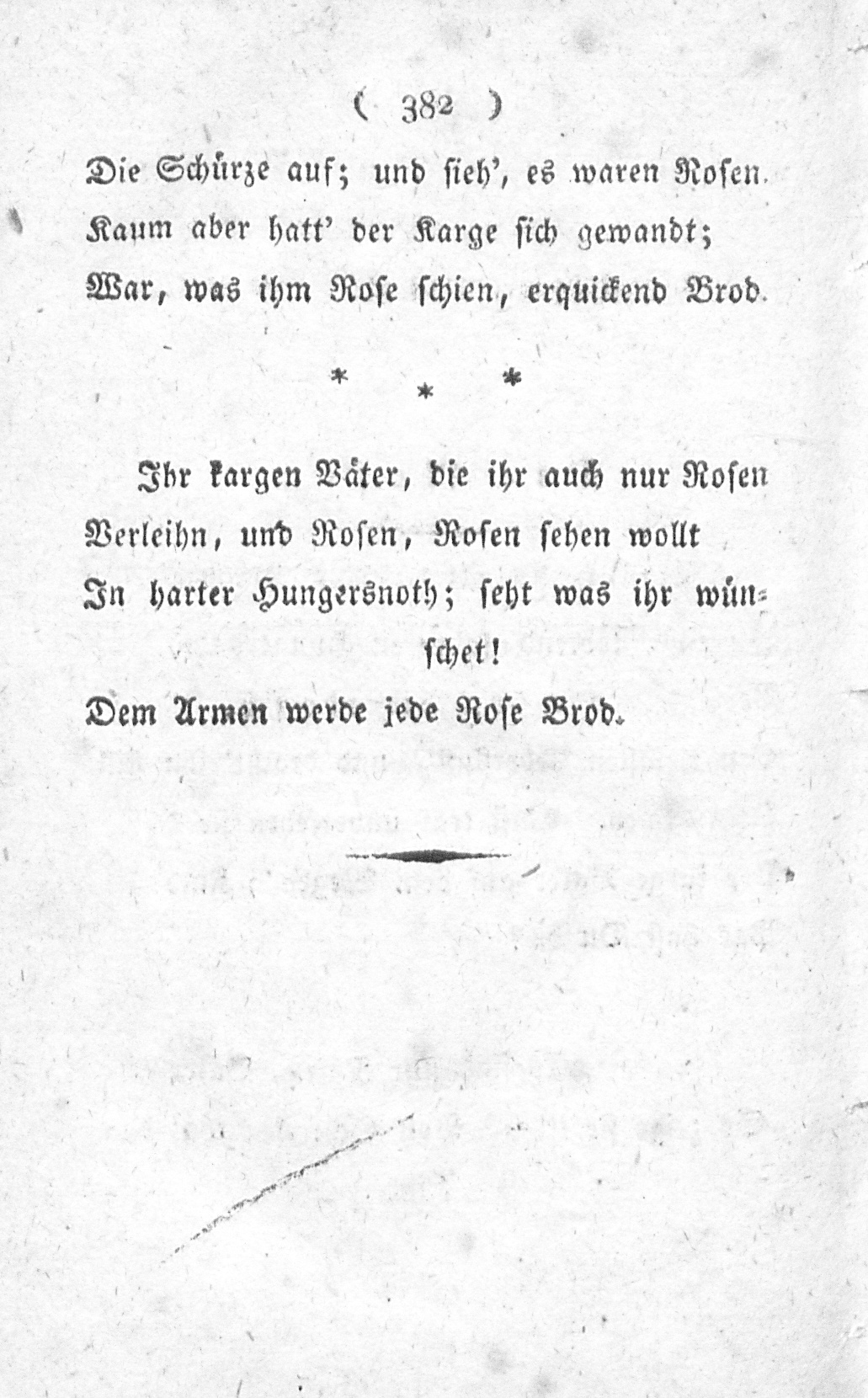 ( 382 )

Die Schürze auf; und sieh', es waren Rosen.
Kaum aber hatt' der Karge sich gewandt;
War, was ihm Rose schien, erquickend Brod.

* * *

Ihr kargen Väter, die ihr auch nur Rosen
Verleihn, und Rosen, Rosen sehen wollt
In harter Hungersnoth; seht was ihr wünschet!
Dem Armen werde jede Rose Brod.